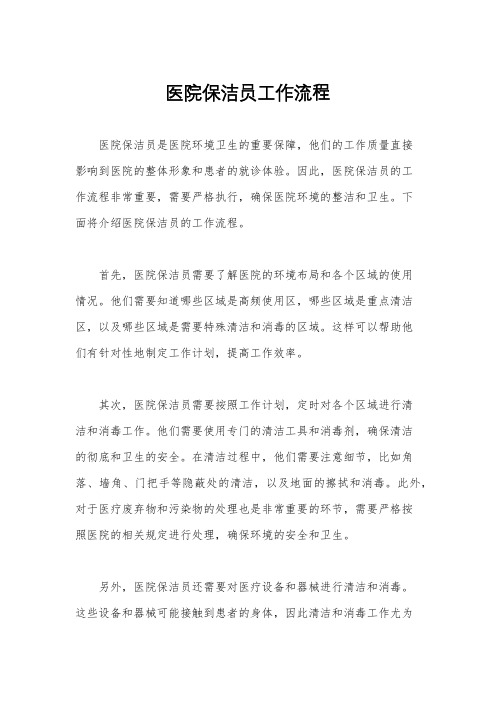 医院保洁员工作流程

医院保洁员是医院环境卫生的重要保障，他们的工作质量直接影响到医院的整体形象和患者的就诊体验。因此，医院保洁员的工作流程非常重要，需要严格执行，确保医院环境的整洁和卫生。下面将介绍医院保洁员的工作流程。

首先，医院保洁员需要了解医院的环境布局和各个区域的使用情况。他们需要知道哪些区域是高频使用区，哪些区域是重点清洁区，以及哪些区域是需要特殊清洁和消毒的区域。这样可以帮助他们有针对性地制定工作计划，提高工作效率。

其次，医院保洁员需要按照工作计划，定时对各个区域进行清洁和消毒工作。他们需要使用专门的清洁工具和消毒剂，确保清洁的彻底和卫生的安全。在清洁过程中，他们需要注意细节，比如角落、墙角、门把手等隐蔽处的清洁，以及地面的擦拭和消毒。此外，对于医疗废弃物和污染物的处理也是非常重要的环节，需要严格按照医院的相关规定进行处理，确保环境的安全和卫生。

另外，医院保洁员还需要对医疗设备和器械进行清洁和消毒。这些设备和器械可能接触到患者的身体，因此清洁和消毒工作尤为